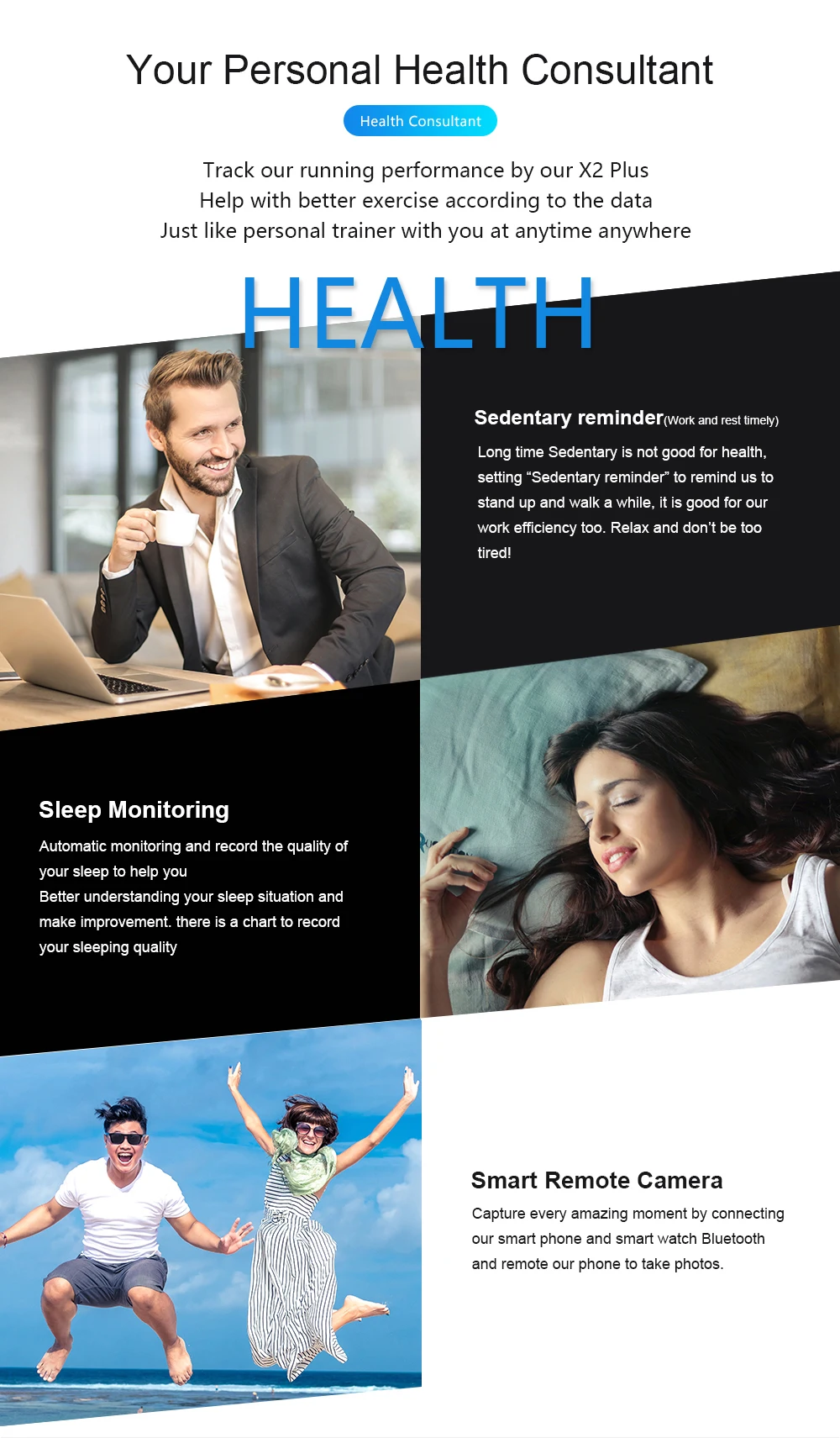 Your Personal Health Consultant

Health Consultant

Track our running performance by our X2 Plus
Help with better exercise according to the data
Just like personal trainer with you at anytime anywhere

HEALTH

Sedentary reminder(Work and rest timely)

Long time Sedentary is not good for health, setting "Sedentary reminder" to remind us to stand up and walk a while, it is good for our work efficiency too. Relax and don't be too tired!

Sleep Monitoring

Automatic monitoring and record the quality of your sleep to help you
Better understanding your sleep situation and make improvement. there is a chart to record your sleeping quality

Smart Remote Camera

Capture every amazing moment by connecting our smart phone and smart watch Bluetooth and remote our phone to take photos.